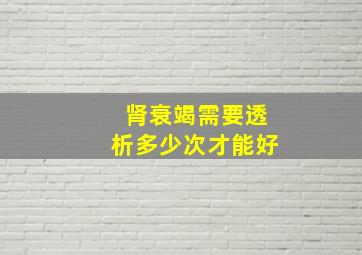 肾衰竭需要透析多少次才能好